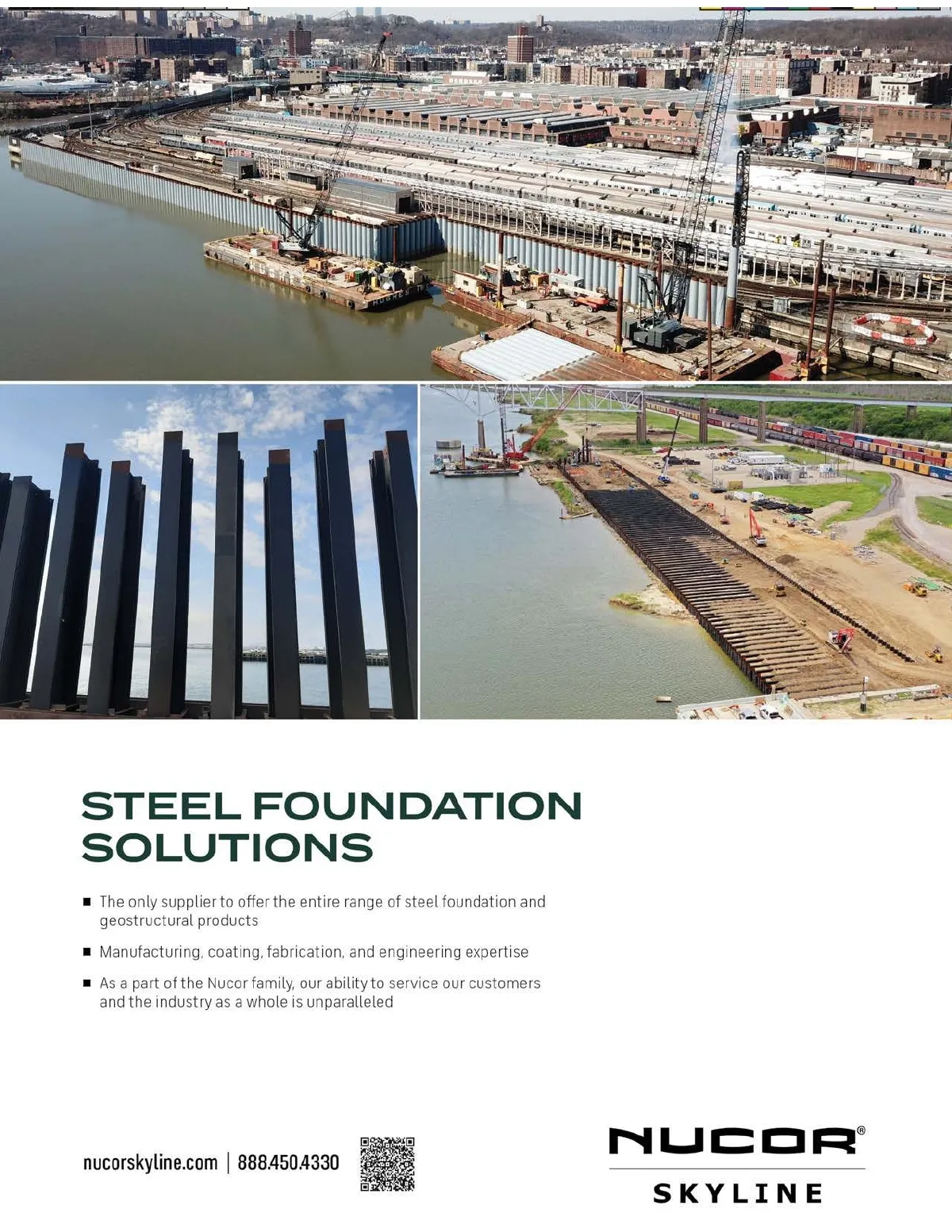 STEEL FOUNDATION SOLUTIONS

• The only supplier to offer the entire range of steel foundation and geostructural products

• Manufacturing, coating, fabrication, and engineering expertise

• As a part of the Nucor family, our ability to service our customers and the industry as a whole is unparalleled

nucorskyline.com | 888.450.4330

NUCOR®
SKYLINE